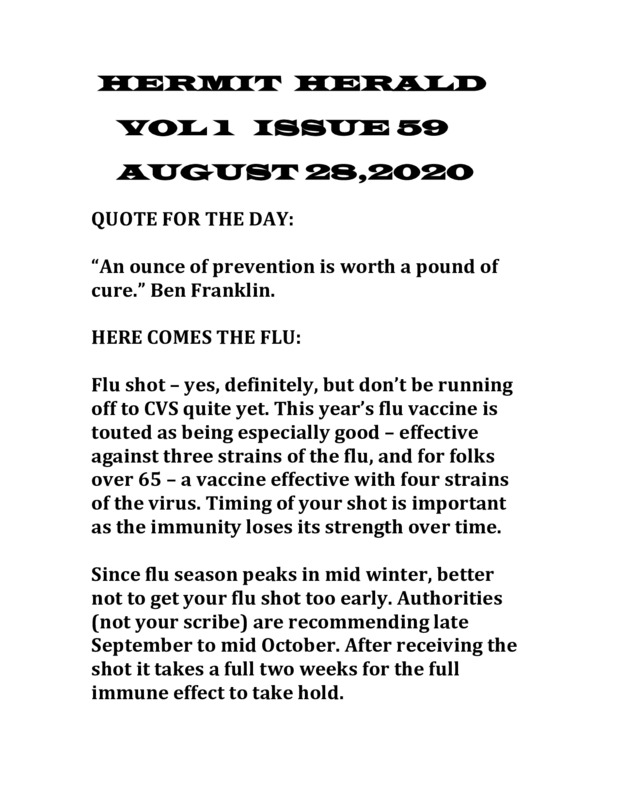 HERMIT HERALD

VOL 1 ISSUE 59

AUGUST 28,2020

QUOTE FOR THE DAY:

“An ounce of prevention is worth a pound of cure.” Ben Franklin.

HERE COMES THE FLU:

Flu shot – yes, definitely, but don’t be running off to CVS quite yet. This year’s flu vaccine is touted as being especially good – effective against three strains of the flu, and for folks over 65 – a vaccine effective with four strains of the virus. Timing of your shot is important as the immunity loses its strength over time.

Since flu season peaks in mid winter, better not to get your flu shot too early. Authorities (not your scribe) are recommending late September to mid October. After receiving the shot it takes a full two weeks for the full immune effect to take hold.